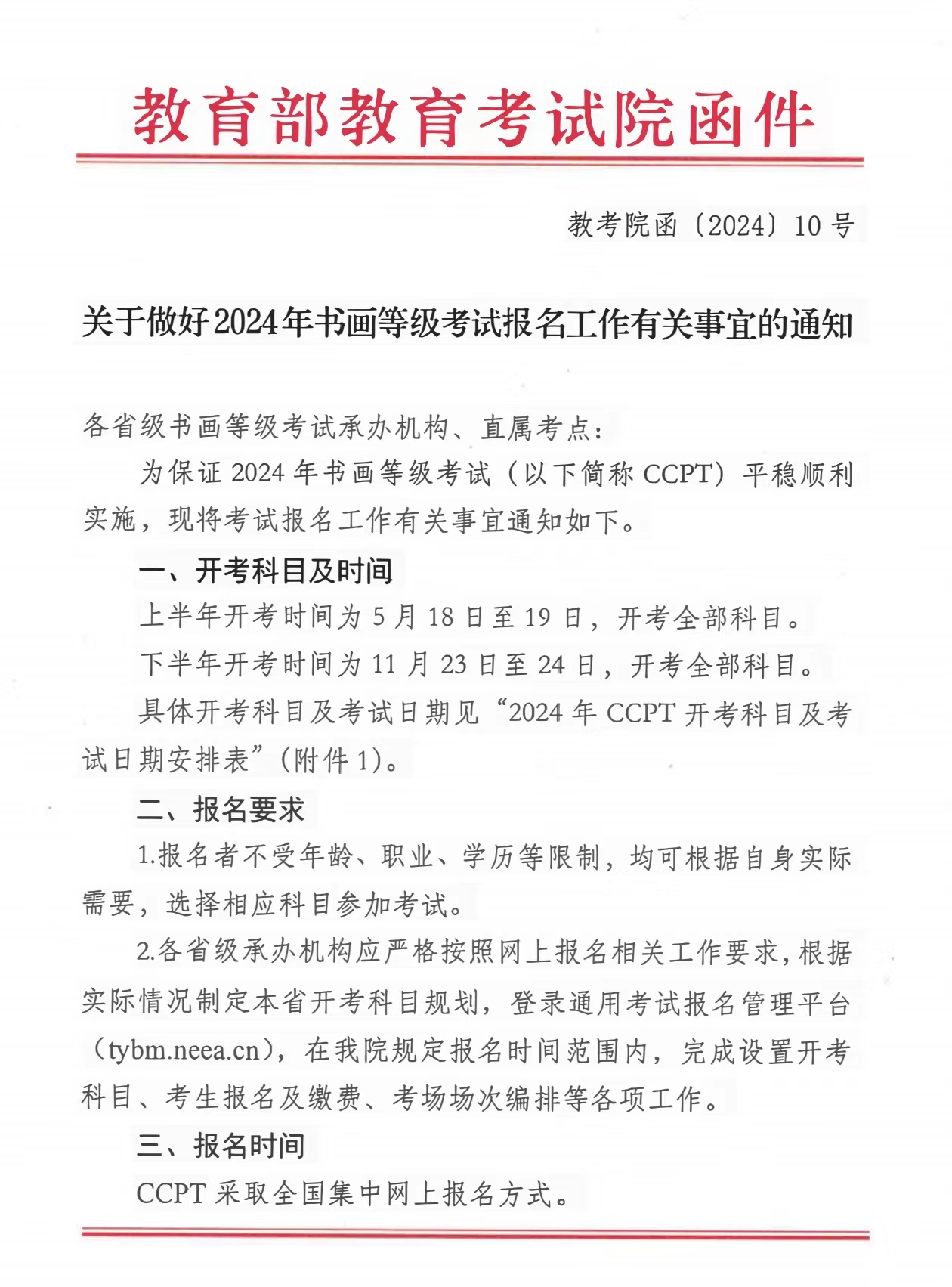 教育部教育考试院函件

教考院函〔2024〕10 号

关于做好2024年书画等级考试报名工作有关事宜的通知

各省级书画等级考试承办机构、直属考点:

为保证 2024 年书画等级考试(以下简称 CCPT)平稳顺利实施，现将考试报名工作有关事宜通知如下。

一、开考科目及时间

上半年开考时间为 5 月 18 日至 19 日，开考全部科目。

下半年开考时间为 11 月 23 日至 24 日，开考全部科目。

具体开考科目及考试日期见“2024 年 CCPT 开考科目及考试日期安排表”(附件 1)。

二、报名要求

1.报名者不受年龄、职业、学历等限制，均可根据自身实际需要，选择相应科目参加考试。

2.各省级承办机构应严格按照网上报名相关工作要求，根据实际情况制定本省开考科目规划，登录通用考试报名管理平台(tybm.neea.cn)，在我院规定报名时间范围内，完成设置开考科目、考生报名及缴费、考场场次编排等各项工作。

三、报名时间

CCPT 采取全国集中网上报名方式。